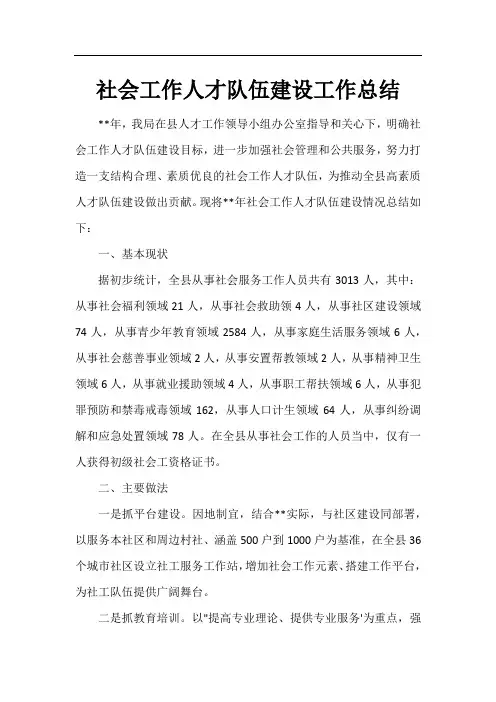 社会工作人才队伍建设工作总结

**年，我局在县人才工作领导小组办公室指导和关心下，明确社会工作人才队伍建设目标，进一步加强社会管理和公共服务，努力打造一支结构合理、素质优良的社会工作人才队伍，为推动全县高素质人才队伍建设做出贡献。现将**年社会工作人才队伍建设情况总结如下：

一、基本现状

据初步统计，全县从事社会服务工作人员共有 3013 人，其中：从事社会福利领域 21 人，从事社会救助领 4 人，从事社区建设领域 74 人，从事青少年教育领域 2584 人，从事家庭生活服务领域 6 人，从事社会慈善事业领域 2 人，从事安置帮教领域 2 人，从事精神卫生领域 6 人，从事就业援助领域 4 人，从事职工帮扶领域 6 人，从事犯罪预防和禁毒戒毒领域 162，从事人口计生领域 64 人，从事纠纷调解和应急处置领域 78 人。在全县从事社会工作的人员当中，仅有一人获得初级社会工资格证书。

二、主要做法

一是抓平台建设。因地制宜，结合**实际，与社区建设同部署，以服务本社区和周边村社、涵盖 500 户到 1000 户为基准，在全县 36 个城市社区设立社工服务工作站，增加社会工作元素、搭建工作平台，为社工队伍提供广阔舞台。

二是抓教育培训。以"提高专业理论、提供专业服务'为重点，强